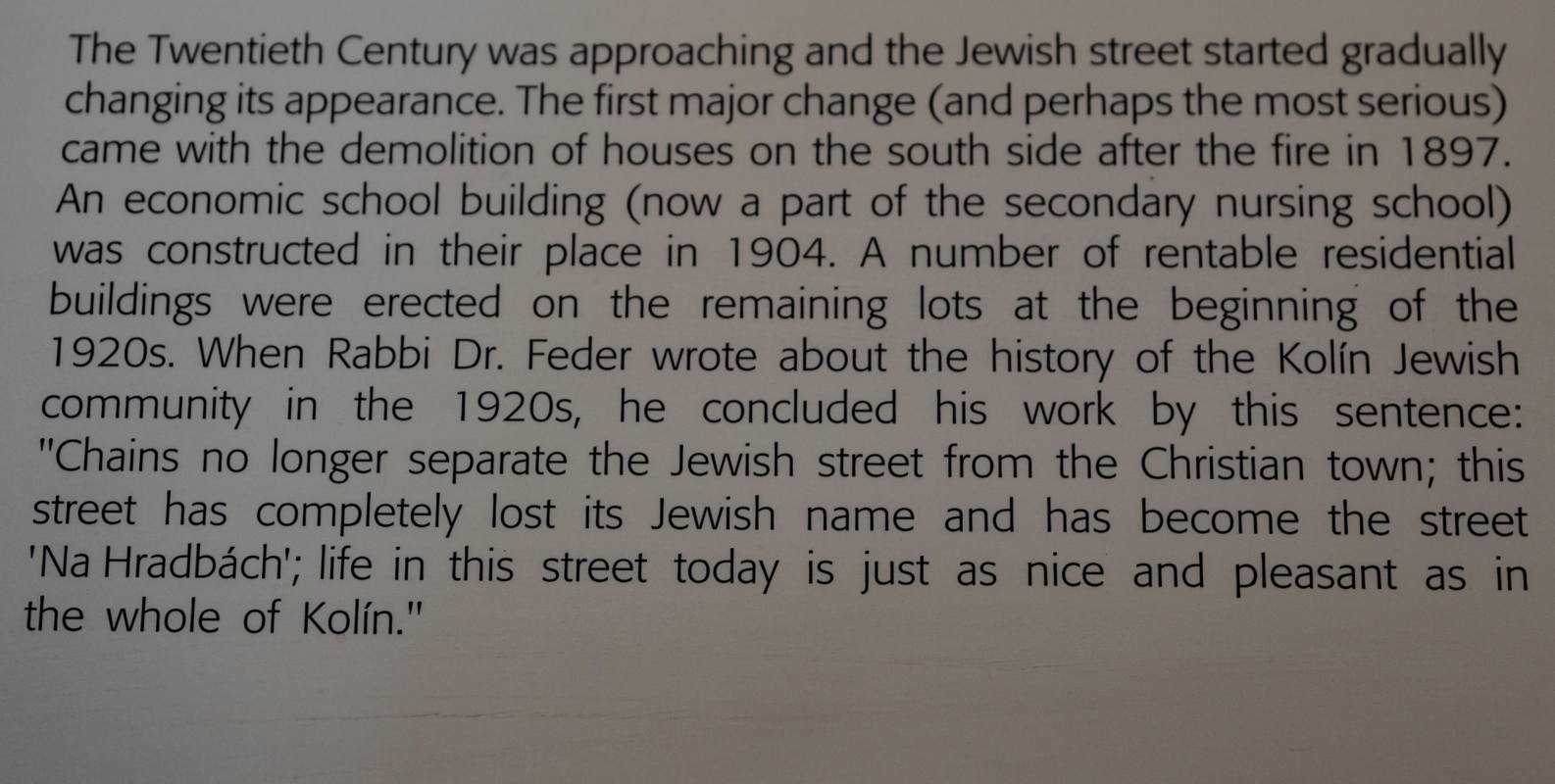 The Twentieth Century was approaching and the Jewish street started gradually changing its appearance. The first major change (and perhaps the most serious) came with the demolition of houses on the south side after the fire in 1897. An economic school building (now a part of the secondary nursing school) was constructed in their place in 1904. A number of rentable residential buildings were erected on the remaining lots at the beginning of the 1920s. When Rabbi Dr. Feder wrote about the history of the Kolín Jewish community in the 1920s, he concluded his work by this sentence: "Chains no longer separate the Jewish street from the Christian town; this street has completely lost its Jewish name and has become the street 'Na Hradbách'; life in this street today is just as nice and pleasant as in the whole of Kolín."